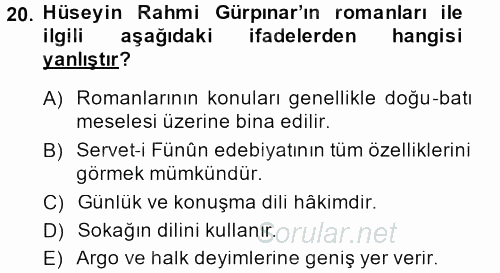 20. Hüseyin Rahmi Gürpınar'ın romanları ile ilgili aşağıdaki ifadelerden hangisi yanlıştır?

A) Romanlarının konuları genellikle doğu-batı meselesi üzerine bina edilir.

B) Servet-i Fünûn edebiyatının tüm özelliklerini görmek mümkündür.

C) Günlük ve konuşma dili hâkimdir.

D) Sokağın dilini kullanır.

E) Argo ve halk deyimlerine geniş yer verir.

Sorular.net